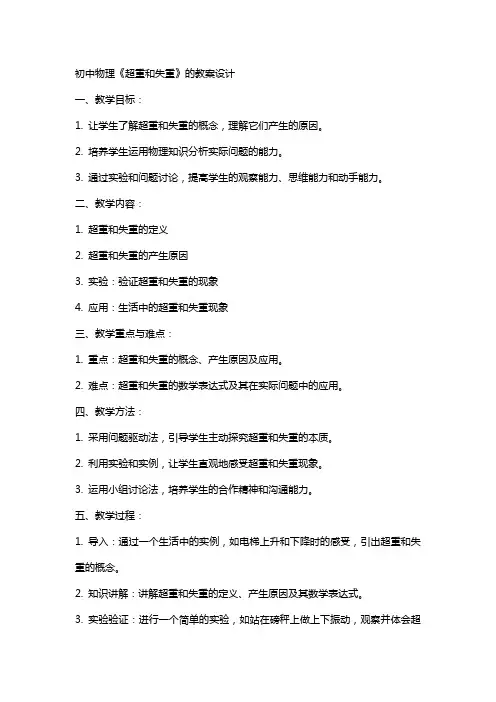 初中物理《超重和失重》的教案设计

一、教学目标：

1. 让学生了解超重和失重的概念，理解它们产生的原因。

2. 培养学生运用物理知识分析实际问题的能力。

3. 通过实验和问题讨论，提高学生的观察能力、思维能力和动手能力。

二、教学内容：

1. 超重和失重的定义

2. 超重和失重的产生原因

3. 实验：验证超重和失重的现象

4. 应用：生活中的超重和失重现象

三、教学重点与难点：

1. 重点：超重和失重的概念、产生原因及应用。

2. 难点：超重和失重的数学表达式及其在实际问题中的应用。

四、教学方法：

1. 采用问题驱动法，引导学生主动探究超重和失重的本质。

2. 利用实验和实例，让学生直观地感受超重和失重现象。

3. 运用小组讨论法，培养学生的合作精神和沟通能力。

五、教学过程：

1. 导入：通过一个生活中的实例，如电梯上升和下降时的感受，引出超重和失重的概念。

2. 知识讲解：讲解超重和失重的定义、产生原因及其数学表达式。

3. 实验验证：进行一个简单的实验，如站在磅秤上做上下振动，观察并体会超